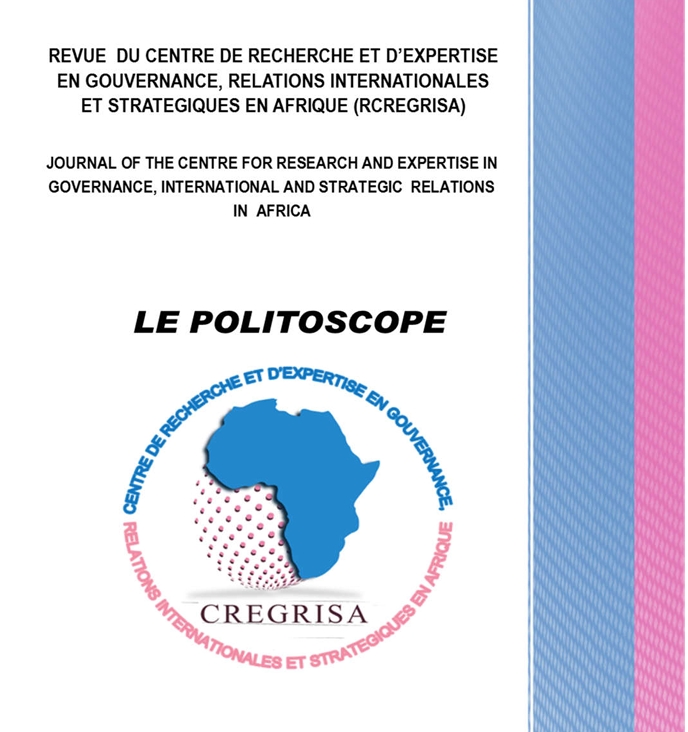 REVUE DU CENTRE DE RECHERCHE ET D'EXPERTISE EN GOUVERNANCE, RELATIONS INTERNATIONALES ET STRATEGIQUES EN AFRIQUE (RCREGRISA)

JOURNAL OF THE CENTRE FOR RESEARCH AND EXPERTISE IN GOVERNANCE, INTERNATIONAL AND STRATEGIC RELATIONS IN AFRICA

LE POLITOSCOPE

CENTRE DE RECHERCHE ET D'EXPERTISE EN GOUVERNANCE, RELATIONS INTERNATIONALES ET STRATEGIQUES EN AFRIQUE

CREGRISA